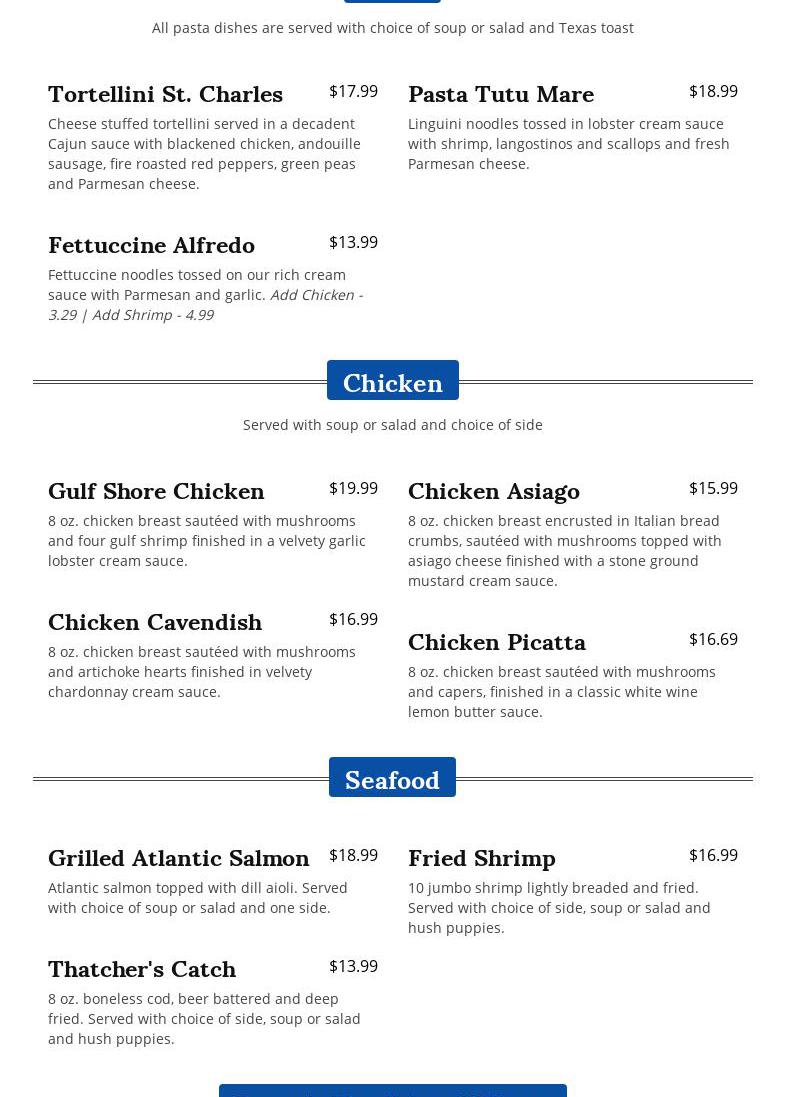 All pasta dishes are served with choice of soup or salad and Texas toast

Tortellini St. Charles $17.99

Cheese stuffed tortellini served in a decadent Cajun sauce with blackened chicken, andouille sausage, fire roasted red peppers, green peas and Parmesan cheese.

Fettuccine Alfredo $13.99

Fettuccine noodles tossed on our rich cream sauce with Parmesan and garlic. Add Chicken - 3.29 | Add Shrimp - 4.99

Pasta Tutu Mare $18.99

Linguini noodles tossed in lobster cream sauce with shrimp, langostinos and scallops and fresh Parmesan cheese.

Chicken

Served with soup or salad and choice of side

Gulf Shore Chicken $19.99

8 oz. chicken breast sautéed with mushrooms and four gulf shrimp finished in a velvety garlic lobster cream sauce.

Chicken Cavendish $16.99

8 oz. chicken breast sautéed with mushrooms and artichoke hearts finished in velvety chardonnay cream sauce.

Chicken Asiago $15.99

8 oz. chicken breast encrusted in Italian bread crumbs, sautéed with mushrooms topped with asiago cheese finished with a stone ground mustard cream sauce.

Chicken Picatta $16.69

8 oz. chicken breast sautéed with mushrooms and capers, finished in a classic white wine lemon butter sauce.

Seafood

Grilled Atlantic Salmon $18.99

Atlantic salmon topped with dill aioli. Served with choice of soup or salad and one side.

Thatcher's Catch $13.99

8 oz. boneless cod, beer battered and deep fried. Served with choice of side, soup or salad and hush puppies.

Fried Shrimp $16.99

10 jumbo shrimp lightly breaded and fried. Served with choice of side, soup or salad and hush puppies.